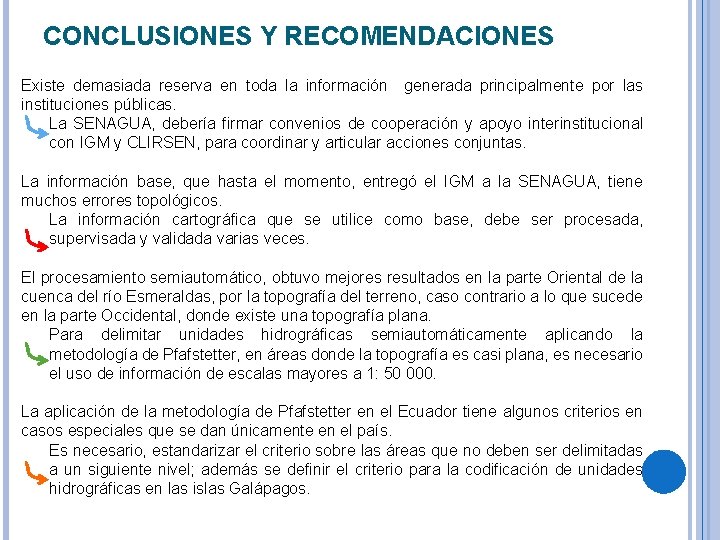 CONCLUSIONES Y RECOMENDACIONES

Existe demasiada reserva en toda la información generada principalmente por las instituciones públicas.

La SENAGUA, debería firmar convenios de cooperación y apoyo interinstitucional con IGM y CLIRSEN, para coordinar y articular acciones conjuntas.

La información base, que hasta el momento, entregó el IGM a la SENAGUA, tiene muchos errores topológicos.

La información cartográfica que se utilice como base, debe ser procesada, supervisada y validada varias veces.

El procesamiento semiautomático, obtuvo mejores resultados en la parte Oriental de la cuenca del río Esmeraldas, por la topografía del terreno, caso contrario a lo que sucede en la parte Occidental, donde existe una topografía plana.

Para delimitar unidades hidrográficas semiautomáticamente aplicando la metodología de Pfafstetter, en áreas donde la topografía es casi plana, es necesario el uso de información de escalas mayores a 1: 50 000.

La aplicación de la metodología de Pfafstetter en el Ecuador tiene algunos criterios en casos especiales que se dan únicamente en el país.

Es necesario, estandarizar el criterio sobre las áreas que no deben ser delimitadas a un siguiente nivel; además se definir el criterio para la codificación de unidades hidrográficas en las islas Galápagos.